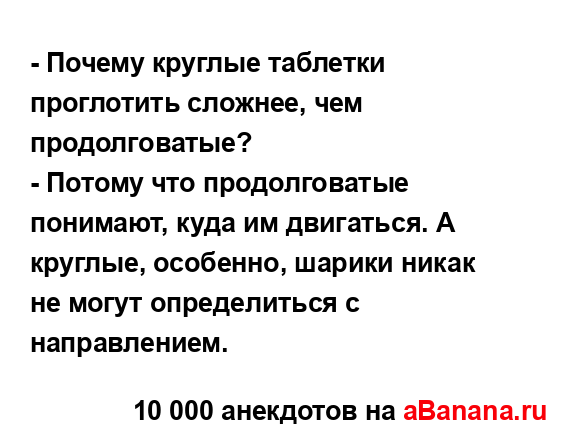 - Почему круглые таблетки проглотить сложнее, чем продолговатые?
- Потому что продолговатые понимают, куда им двигаться. А круглые, особенно, шарики никак не могут определиться с направлением.

10 000 анекдотов на aBanana.ru